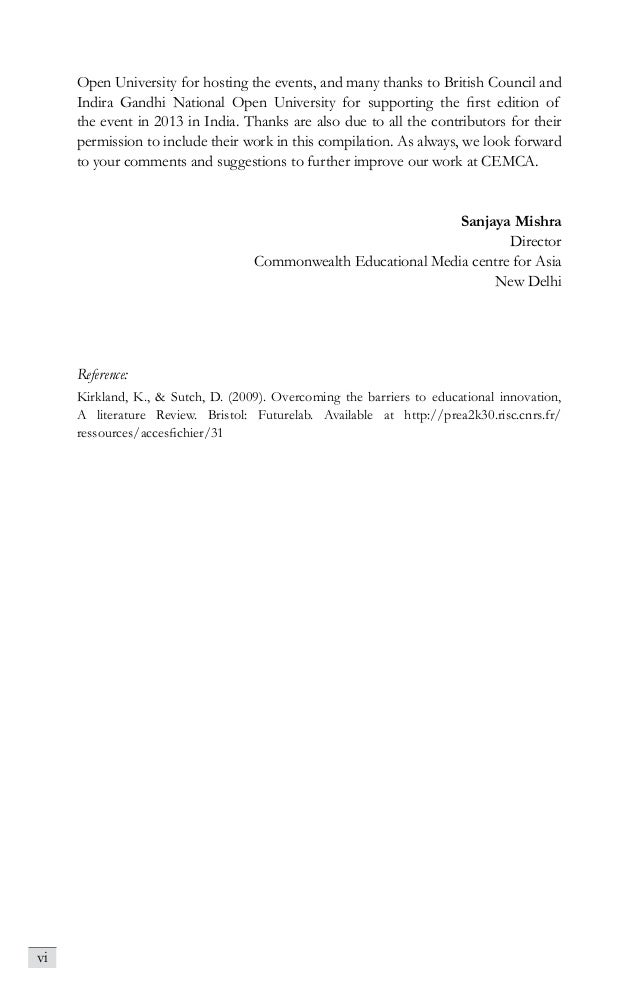 Open University for hosting the events, and many thanks to British Council and Indira Gandhi National Open University for supporting the first edition of the event in 2013 in India. Thanks are also due to all the contributors for their permission to include their work in this compilation. As always, we look forward to your comments and suggestions to further improve our work at CEMCA.

Sanjaya Mishra
Director
Commonwealth Educational Media centre for Asia
New Delhi

Reference:

Kirkland, K., & Sutch, D. (2009). Overcoming the barriers to educational innovation, A literature Review. Bristol: Futurelab. Available at http://prea2k30.risc.cnrs.fr/ressources/accesfichier/31

vi